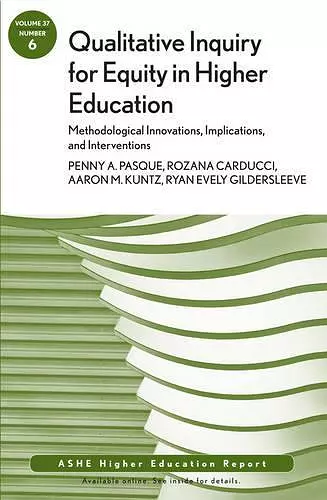 VOLUME 37
NUMBER
6

Qualitative Inquiry for Equity in Higher Education

Methodological Innovations, Implications, and Interventions

PENNY A. PASQUE, ROZANA CARDUCCI, AARON M. KUNTZ, RYAN EVELY GILDERSLEEVE

ASHE Higher Education Report

Available online. See inside for details.